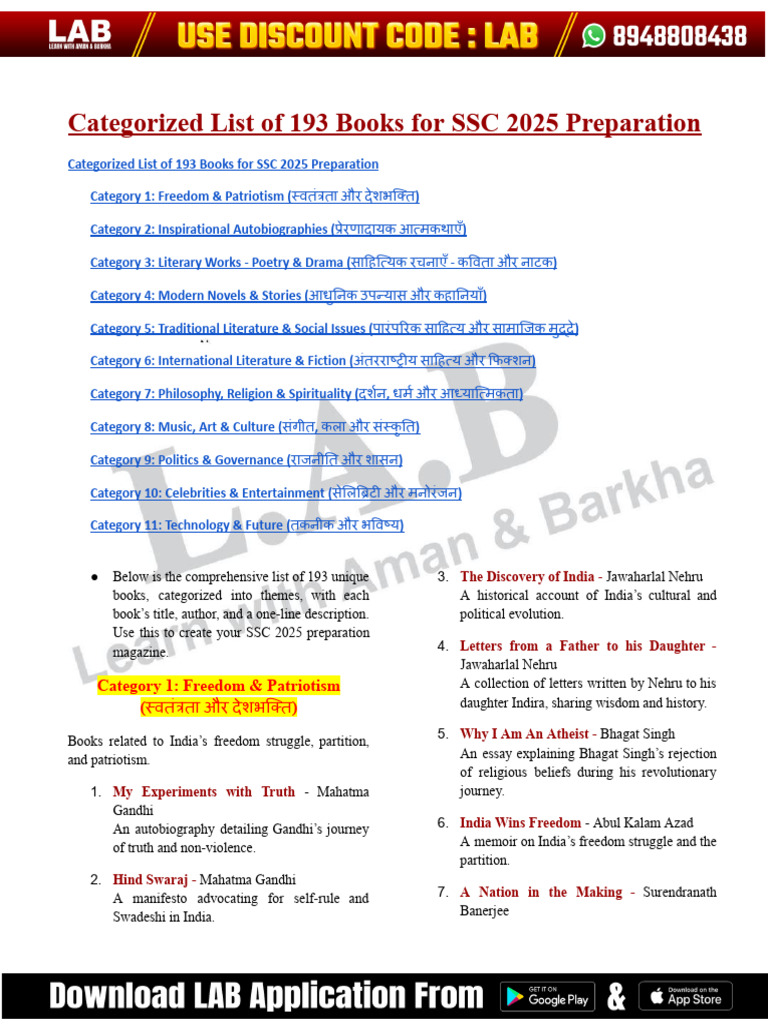 LAB LEARN WITH AMAN & BARKHA USE DISCOUNT CODE : LAB 8948808438

Categorized List of 193 Books for SSC 2025 Preparation

Categorized List of 193 Books for SSC 2025 Preparation

Category 1: Freedom & Patriotism (स्वतंत्रता और देशभक्ति)

Category 2: Inspirational Autobiographies (प्रेरणादायक आत्मकथाएँ)

Category 3: Literary Works - Poetry & Drama (साहित्यिक रचनाएँ - कविता और नाटक)

Category 4: Modern Novels & Stories (आधुनिक उपन्यास और कहानियाँ)

Category 5: Traditional Literature & Social Issues (पारंपरिक साहित्य और सामाजिक मुद्दे)

Category 6: International Literature & Fiction (अंतरराष्ट्रीय साहित्य और फिक्शन)

Category 7: Philosophy, Religion & Spirituality (दर्शन, धर्म और आध्यात्मिकता)

Category 8: Music, Art & Culture (संगीत, कला और संस्कृति)

Category 9: Politics & Governance (राजनीति और शासन)

Category 10: Celebrities & Entertainment (सेलिब्रिटी और मनोरंजन)

Category 11: Technology & Future (तकनीक और भविष्य)

L.A.B Learn with Aman & Barkha

● Below is the comprehensive list of 193 unique books, categorized into themes, with each book's title, author, and a one-line description. Use this to create your SSC 2025 preparation magazine.

Category 1: Freedom & Patriotism
(स्वतंत्रता और देशभक्ति)

Books related to India's freedom struggle, partition, and patriotism.

1. My Experiments with Truth - Mahatma Gandhi
An autobiography detailing Gandhi's journey of truth and non-violence.

2. Hind Swaraj - Mahatma Gandhi
A manifesto advocating for self-rule and Swadeshi in India.

3. The Discovery of India - Jawaharlal Nehru
A historical account of India's cultural and political evolution.

4. Letters from a Father to his Daughter - Jawaharlal Nehru
A collection of letters written by Nehru to his daughter Indira, sharing wisdom and history.

5. Why I Am An Atheist - Bhagat Singh
An essay explaining Bhagat Singh's rejection of religious beliefs during his revolutionary journey.

6. India Wins Freedom - Abul Kalam Azad
A memoir on India's freedom struggle and the partition.

7. A Nation in the Making - Surendranath Banerjee

Download LAB Application From GET IT ON Google Play & Download on the App Store